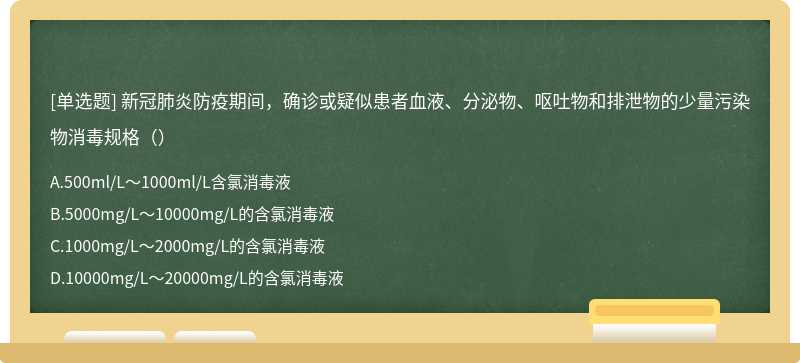 [单选题] 新冠肺炎防疫期间，确诊或疑似患者血液、分泌物、呕吐物和排泄物的少量污染物消毒规格（）

A.500ml/L～1000ml/L含氯消毒液

B.5000mg/L～10000mg/L的含氯消毒液

C.1000mg/L～2000mg/L的含氯消毒液

D.10000mg/L～20000mg/L的含氯消毒液